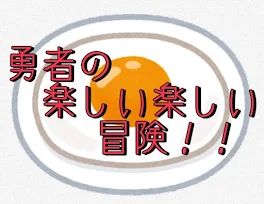 勇者の
楽しい楽しい
冒険！！